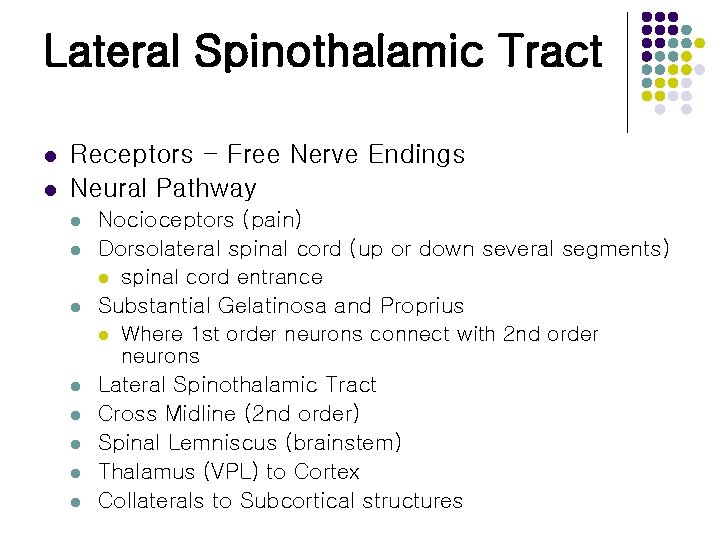 Lateral Spinothalamic Tract

- Receptors – Free Nerve Endings
- Neural Pathway
  - Nocioceptors (pain)
  - Dorsolateral spinal cord (up or down several segments)
    - spinal cord entrance
  - Substantial Gelatinosa and Proprius
    - Where 1st order neurons connect with 2nd order neurons
  - Lateral Spinothalamic Tract
  - Cross Midline (2nd order)
  - Spinal Lemniscus (brainstem)
  - Thalamus (VPL) to Cortex
  - Collaterals to Subcortical structures